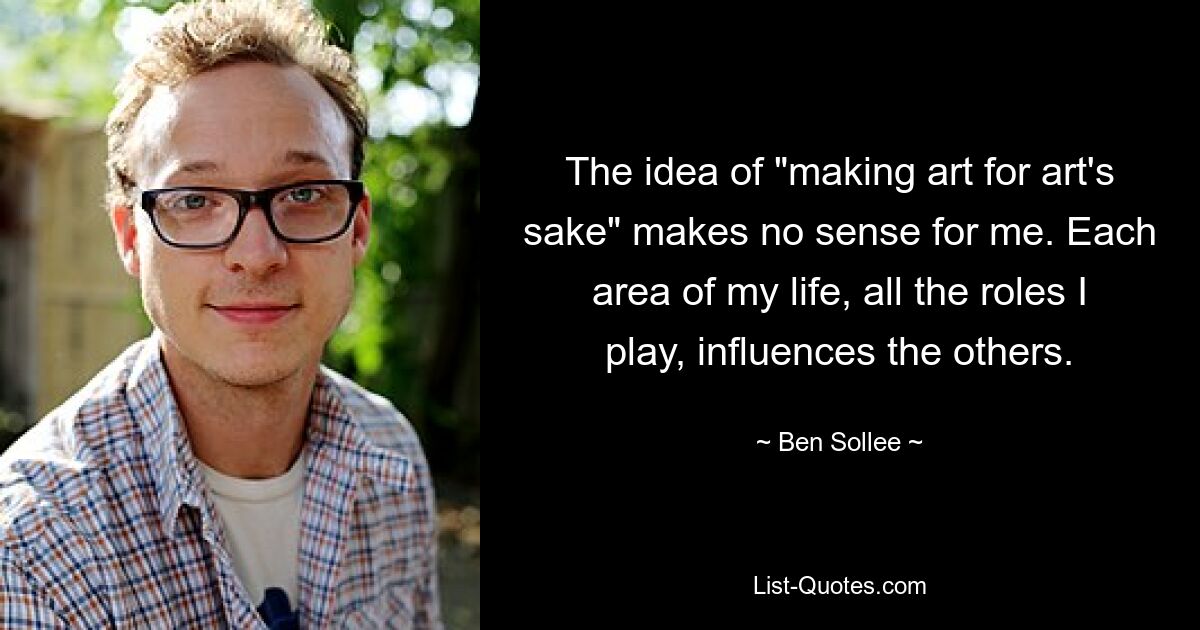 The idea of "making art for art's sake" makes no sense for me. Each area of my life, all the roles I play, influences the others.

~ Ben Sollee ~

List-Quotes.com